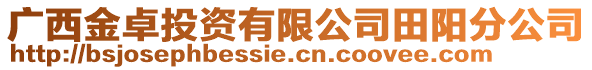 广西金卓投资有限公司田阳分公司
http://bsjosephbessie.cn.coovee.com